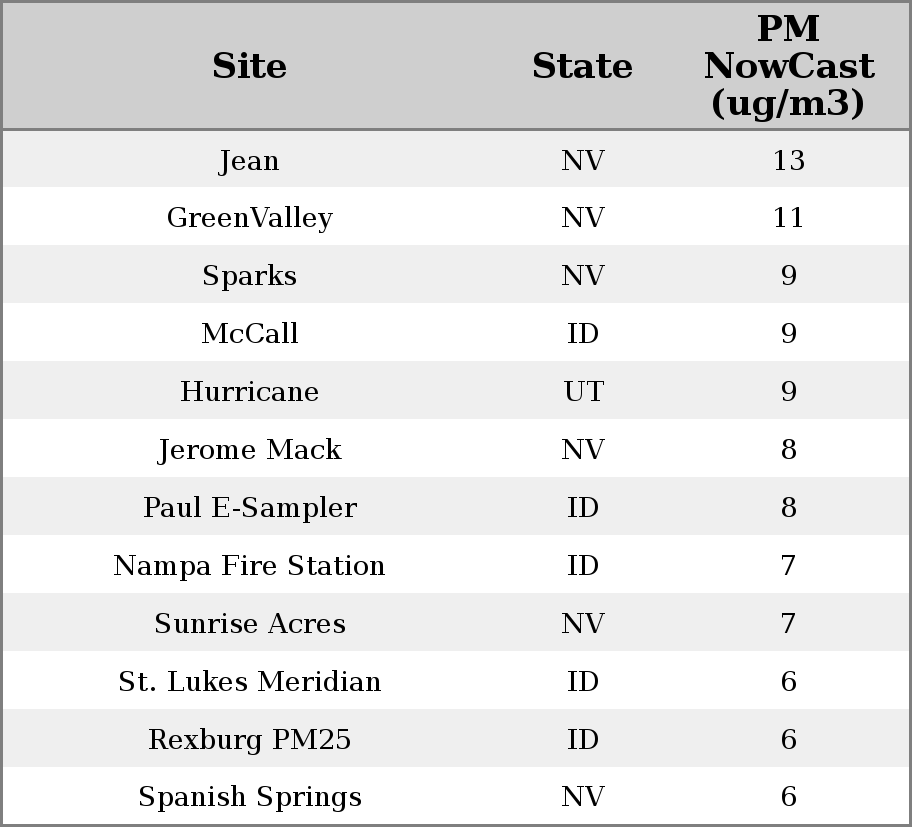 | Site | State | PM NowCast (ug/m3) |
|---|---|---|
| Jean | NV | 13 |
| GreenValley | NV | 11 |
| Sparks | NV | 9 |
| McCall | ID | 9 |
| Hurricane | UT | 9 |
| Jerome Mack | NV | 8 |
| Paul E-Sampler | ID | 8 |
| Nampa Fire Station | ID | 7 |
| Sunrise Acres | NV | 7 |
| St. Lukes Meridian | ID | 6 |
| Rexburg PM25 | ID | 6 |
| Spanish Springs | NV | 6 |